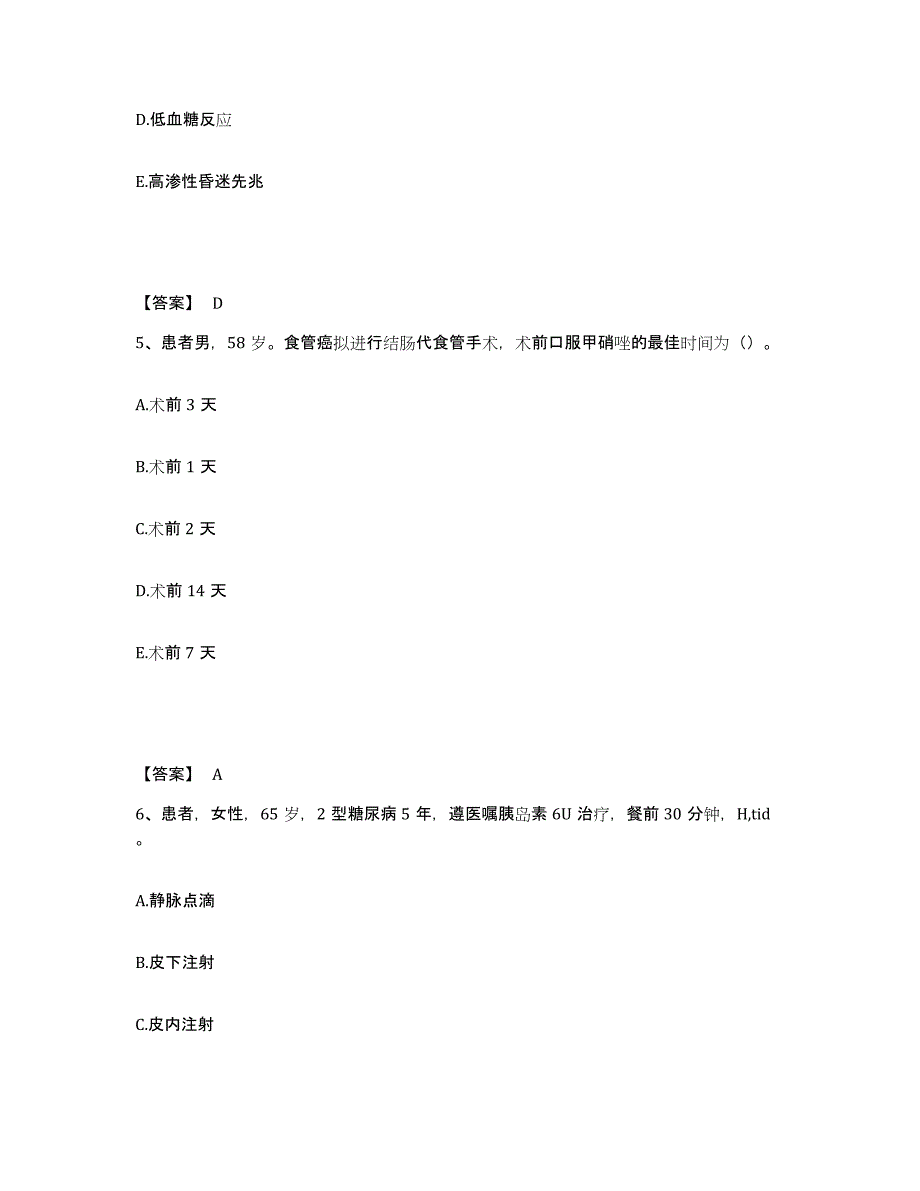 D.低血糖反应

E.高渗性昏迷先兆

【答案】 D

5、患者男，58 岁。食管癌拟进行结肠代食管手术，术前口服甲硝唑的最佳时间为（）。

A.术前 3 天

B.术前 1 天

C.术前 2 天

D.术前 14 天

E.术前 7 天

【答案】 A

6、患者，女性，65 岁，2 型糖尿病 5 年，遵医嘱胰岛素 6U 治疗，餐前 30 分钟，H,tid。

A.静脉点滴

B.皮下注射

C.皮内注射